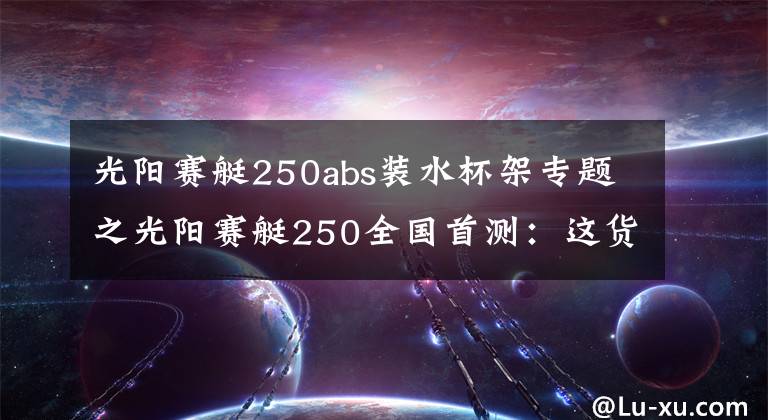 光阳赛艇250abs装水杯架专题之光阳赛艇250全国首测：这货

@Lu-xu.com